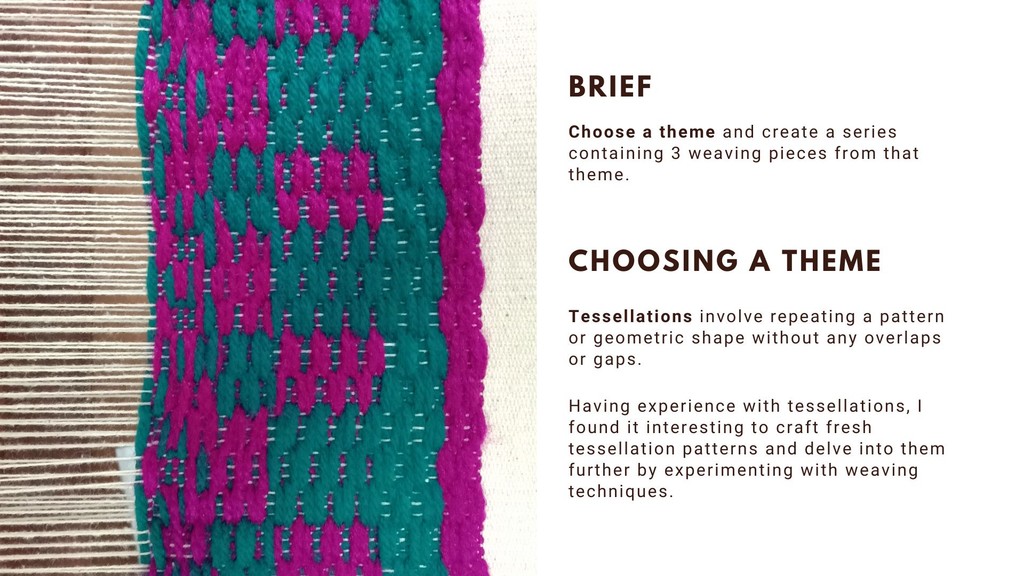 BRIEF

Choose a theme and create a series containing 3 weaving pieces from that theme.

CHOOSING A THEME

Tessellations involve repeating a pattern or geometric shape without any overlaps or gaps.

Having experience with tessellations, I found it interesting to craft fresh tessellation patterns and delve into them further by experimenting with weaving techniques.